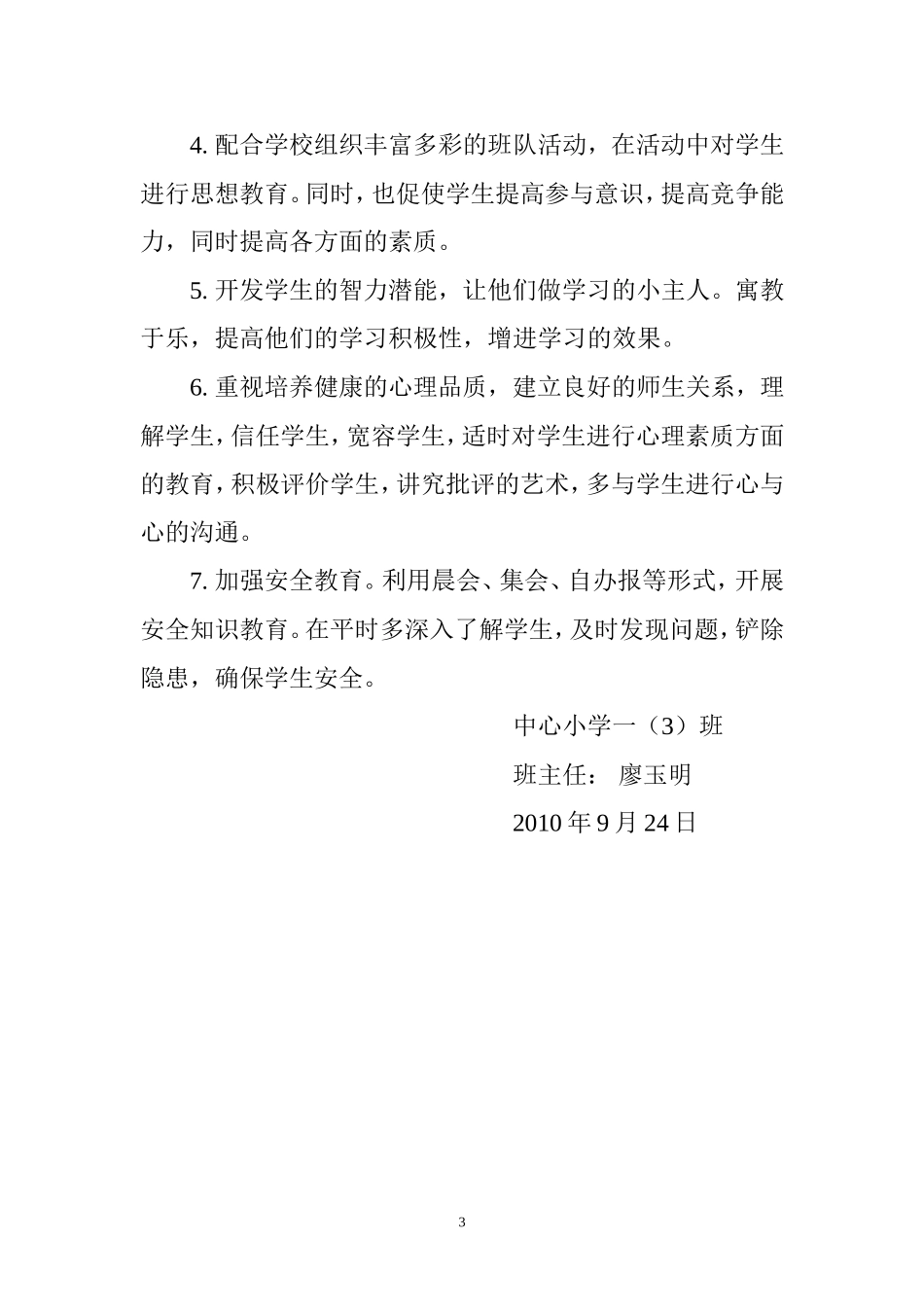 4. 配合学校组织丰富多彩的班队活动，在活动中对学生进行思想教育。同时，也促使学生提高参与意识，提高竞争能力，同时提高各方面的素质。

5. 开发学生的智力潜能，让他们做学习的小主人。寓教于乐，提高他们的学习积极性，增进学习的效果。

6. 重视培养健康的心理品质，建立良好的师生关系，理解学生，信任学生，宽容学生，适时对学生进行心理素质方面的教育，积极评价学生，讲究批评的艺术，多与学生进行心与心的沟通。

7. 加强安全教育。利用晨会、集会、自办报等形式，开展安全知识教育。在平时多深入了解学生，及时发现问题，铲除隐患，确保学生安全。

中心小学一（3）班

班主任： 廖玉明

2010 年 9 月 24 日

3